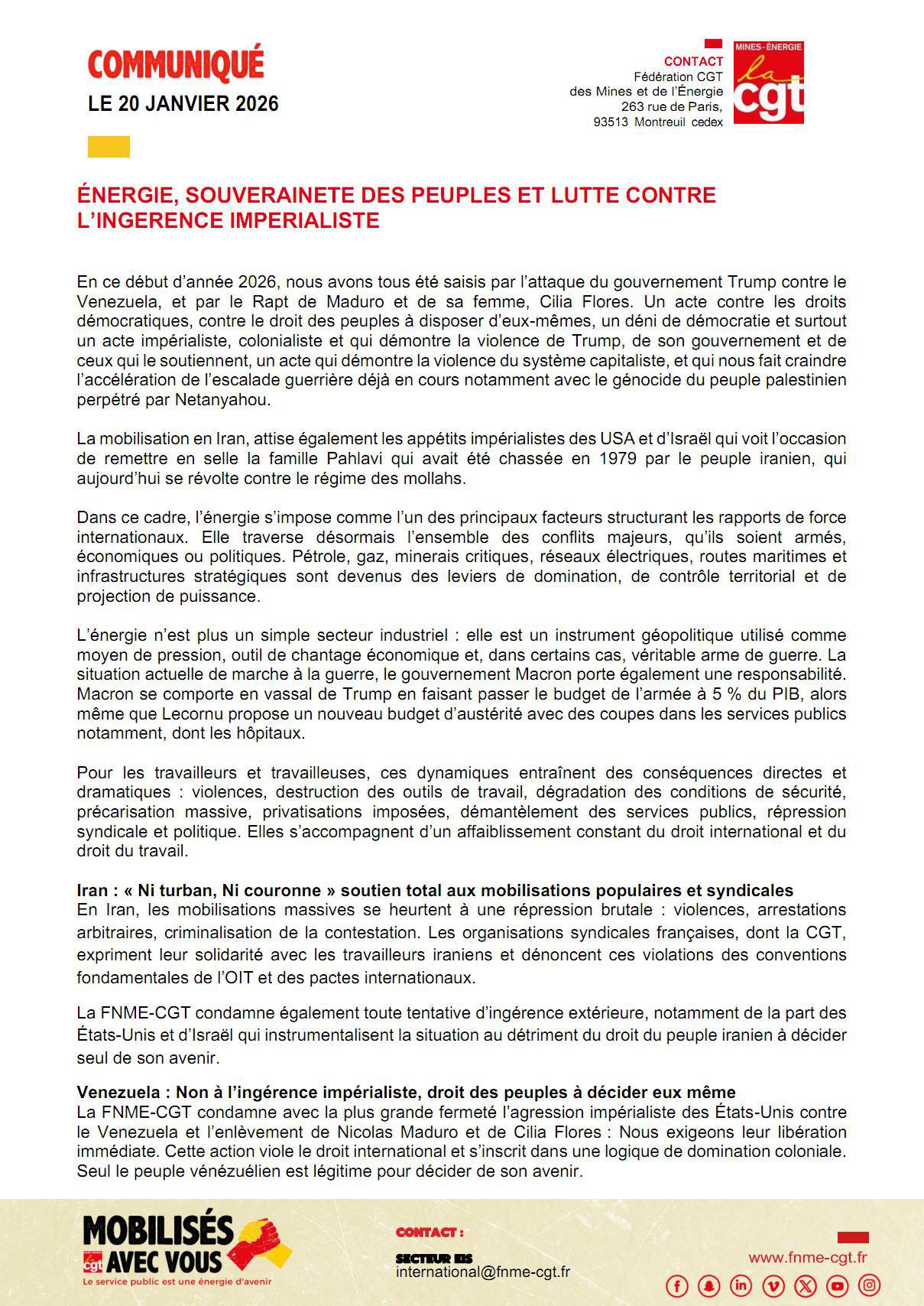 COMMUNIQUÉ
LE 20 JANVIER 2026

CONTACT
Fédération CGT des Mines et de l'Énergie
263 rue de Paris,
93513 Montreuil cedex

MINES-ÉNERGIE
la cgt

ÉNERGIE, SOUVERAINETE DES PEUPLES ET LUTTE CONTRE L'INGERENCE IMPERIALISTE

En ce début d'année 2026, nous avons tous été saisis par l'attaque du gouvernement Trump contre le Venezuela, et par le Rapt de Maduro et de sa femme, Cilia Flores. Un acte contre les droits démocratiques, contre le droit des peuples à disposer d'eux-mêmes, un déni de démocratie et surtout un acte impérialiste, colonialiste et qui démontre la violence de Trump, de son gouvernement et de ceux qui le soutiennent, un acte qui démontre la violence du système capitaliste, et qui nous fait craindre l'accélération de l'escalade guerrière déjà en cours notamment avec le génocide du peuple palestinien perpétré par Netanyahou.

La mobilisation en Iran, attise également les appétits impérialistes des USA et d'Israël qui voit l'occasion de remettre en selle la famille Pahlavi qui avait été chassée en 1979 par le peuple iranien, qui aujourd'hui se révolte contre le régime des mollahs.

Dans ce cadre, l'énergie s'impose comme l'un des principaux facteurs structurant les rapports de force internationaux. Elle traverse désormais l'ensemble des conflits majeurs, qu'ils soient armés, économiques ou politiques. Pétrole, gaz, minerais critiques, réseaux électriques, routes maritimes et infrastructures stratégiques sont devenus des leviers de domination, de contrôle territorial et de projection de puissance.

L'énergie n'est plus un simple secteur industriel : elle est un instrument géopolitique utilisé comme moyen de pression, outil de chantage économique et, dans certains cas, véritable arme de guerre. La situation actuelle de marche à la guerre, le gouvernement Macron porte également une responsabilité. Macron se comporte en vassal de Trump en faisant passer le budget de l'armée à 5 % du PIB, alors même que Lecornu propose un nouveau budget d'austérité avec des coupes dans les services publics notamment, dont les hôpitaux.

Pour les travailleurs et travailleuses, ces dynamiques entraînent des conséquences directes et dramatiques : violences, destruction des outils de travail, dégradation des conditions de sécurité, précarisation massive, privatisations imposées, démantèlement des services publics, répression syndicale et politique. Elles s'accompagnent d'un affaiblissement constant du droit international et du droit du travail.

Iran : « Ni turban, Ni couronne » soutien total aux mobilisations populaires et syndicales
En Iran, les mobilisations massives se heurtent à une répression brutale : violences, arrestations arbitraires, criminalisation de la contestation. Les organisations syndicales françaises, dont la CGT, expriment leur solidarité avec les travailleurs iraniens et dénoncent ces violations des conventions fondamentales de l'OIT et des pactes internationaux.

La FNME-CGT condamne également toute tentative d'ingérence extérieure, notamment de la part des États-Unis et d'Israël qui instrumentalisent la situation au détriment du droit du peuple iranien à décider seul de son avenir.

Venezuela : Non à l'ingérence impérialiste, droit des peuples à décider eux même
La FNME-CGT condamne avec la plus grande fermeté l'agression impérialiste des États-Unis contre le Venezuela et l'enlèvement de Nicolas Maduro et de Cilia Flores : Nous exigeons leur libération immédiate. Cette action viole le droit international et s'inscrit dans une logique de domination coloniale. Seul le peuple vénézuélien est légitime pour décider de son avenir.

MOBILISÉS AVEC VOUS
cgt
Le service public est une énergie d'avenir

CONTACT :
SECTEUR EIS
international@fnme-cgt.fr

www.fnme-cgt.fr